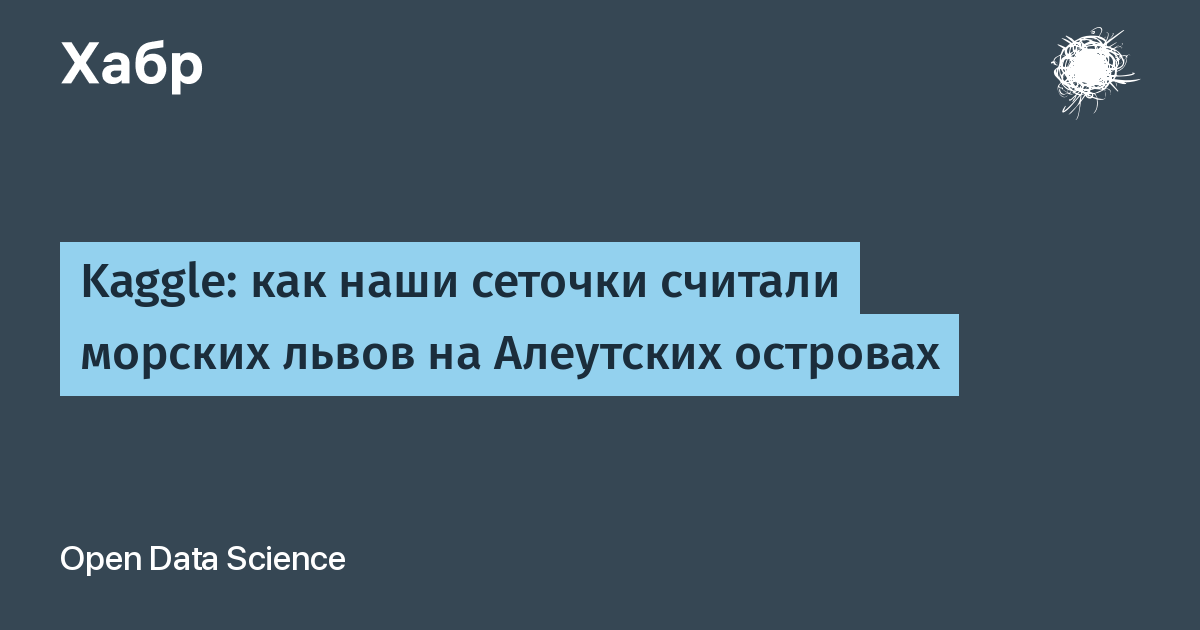 Хабр

Kaggle: как наши сеточки считали морских львов на Алеутских островах

Open Data Science